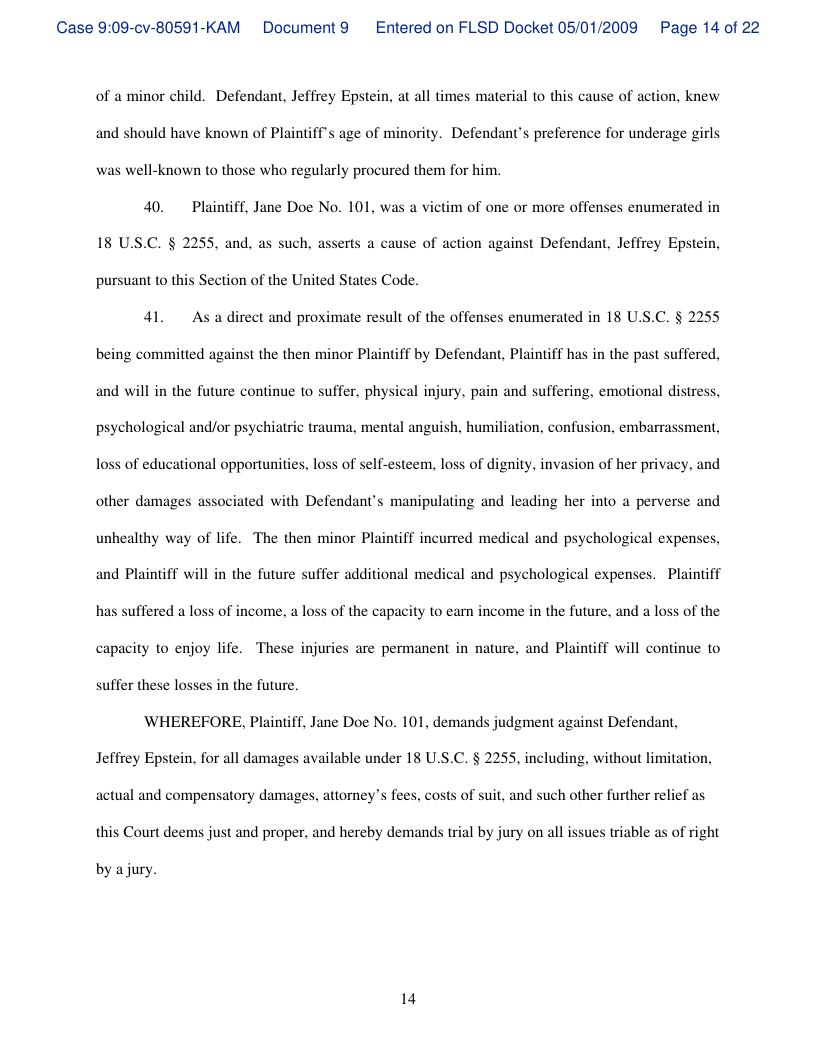 Case 9:09-cv-80591-KAM Document 9 Entered on FLSD Docket 05/01/2009 Page 14 of 22

of a minor child. Defendant, Jeffrey Epstein, at all times material to this cause of action, knew and should have known of Plaintiff's age of minority. Defendant's preference for underage girls was well-known to those who regularly procured them for him.

40. Plaintiff, Jane Doe No. 101, was a victim of one or more offenses enumerated in 18 U.S.C. § 2255, and, as such, asserts a cause of action against Defendant, Jeffrey Epstein, pursuant to this Section of the United States Code.

41. As a direct and proximate result of the offenses enumerated in 18 U.S.C. § 2255 being committed against the then minor Plaintiff by Defendant, Plaintiff has in the past suffered, and will in the future continue to suffer, physical injury, pain and suffering, emotional distress, psychological and/or psychiatric trauma, mental anguish, humiliation, confusion, embarrassment, loss of educational opportunities, loss of self-esteem, loss of dignity, invasion of her privacy, and other damages associated with Defendant's manipulating and leading her into a perverse and unhealthy way of life. The then minor Plaintiff incurred medical and psychological expenses, and Plaintiff will in the future suffer additional medical and psychological expenses. Plaintiff has suffered a loss of income, a loss of the capacity to earn income in the future, and a loss of the capacity to enjoy life. These injuries are permanent in nature, and Plaintiff will continue to suffer these losses in the future.

WHEREFORE, Plaintiff, Jane Doe No. 101, demands judgment against Defendant, Jeffrey Epstein, for all damages available under 18 U.S.C. § 2255, including, without limitation, actual and compensatory damages, attorney's fees, costs of suit, and such other further relief as this Court deems just and proper, and hereby demands trial by jury on all issues triable as of right by a jury.

14